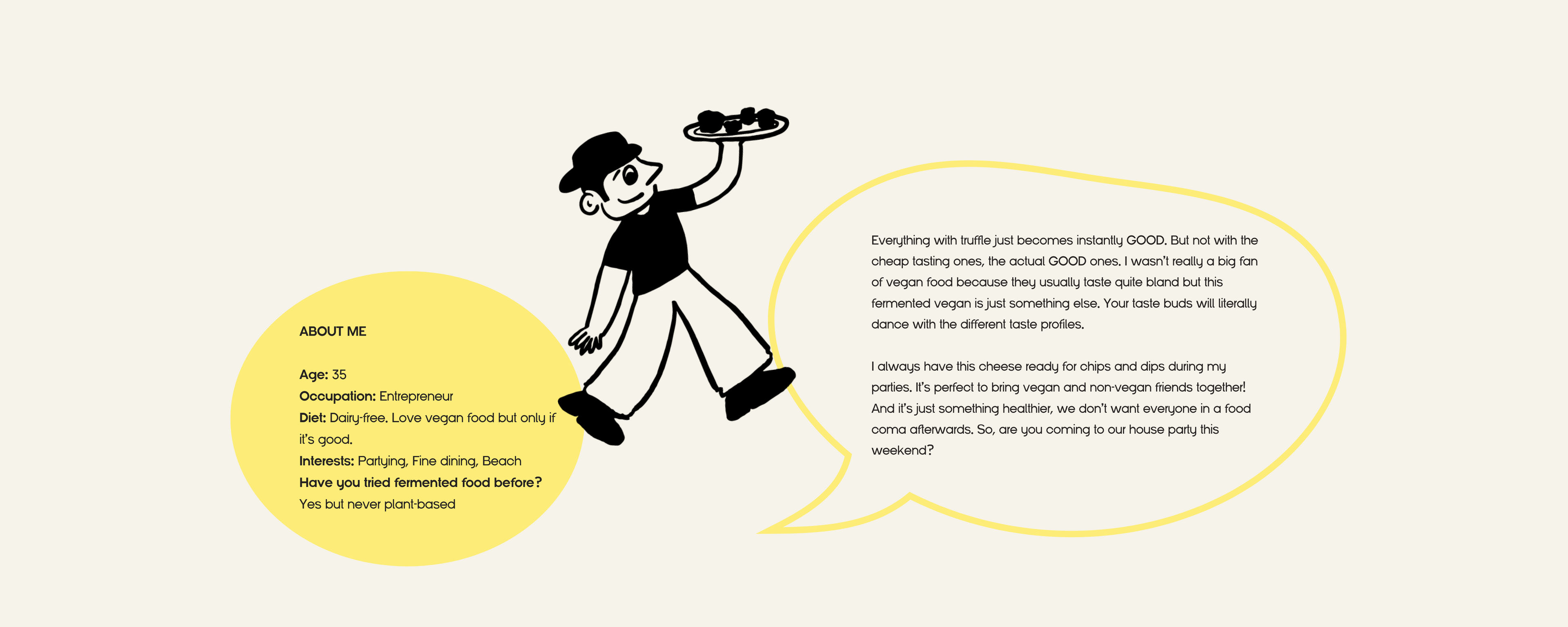 ABOUT ME

Age: 35
Occupation: Entrepreneur
Diet: Dairy-free. Love vegan food but only if it's good.
Interests: Partying, Fine dining, Beach
Have you tried fermented food before?
Yes but never plant-based

Everything with truffle just becomes instantly GOOD. But not with the cheap tasting ones, the actual GOOD ones. I wasn't really a big fan of vegan food because they usually taste quite bland but this fermented vegan is just something else. Your taste buds will literally dance with the different taste profiles.

I always have this cheese ready for chips and dips during my parties. It's perfect to bring vegan and non-vegan friends together! And it's just something healthier, we don't want everyone in a food coma afterwards. So, are you coming to our house party this weekend?